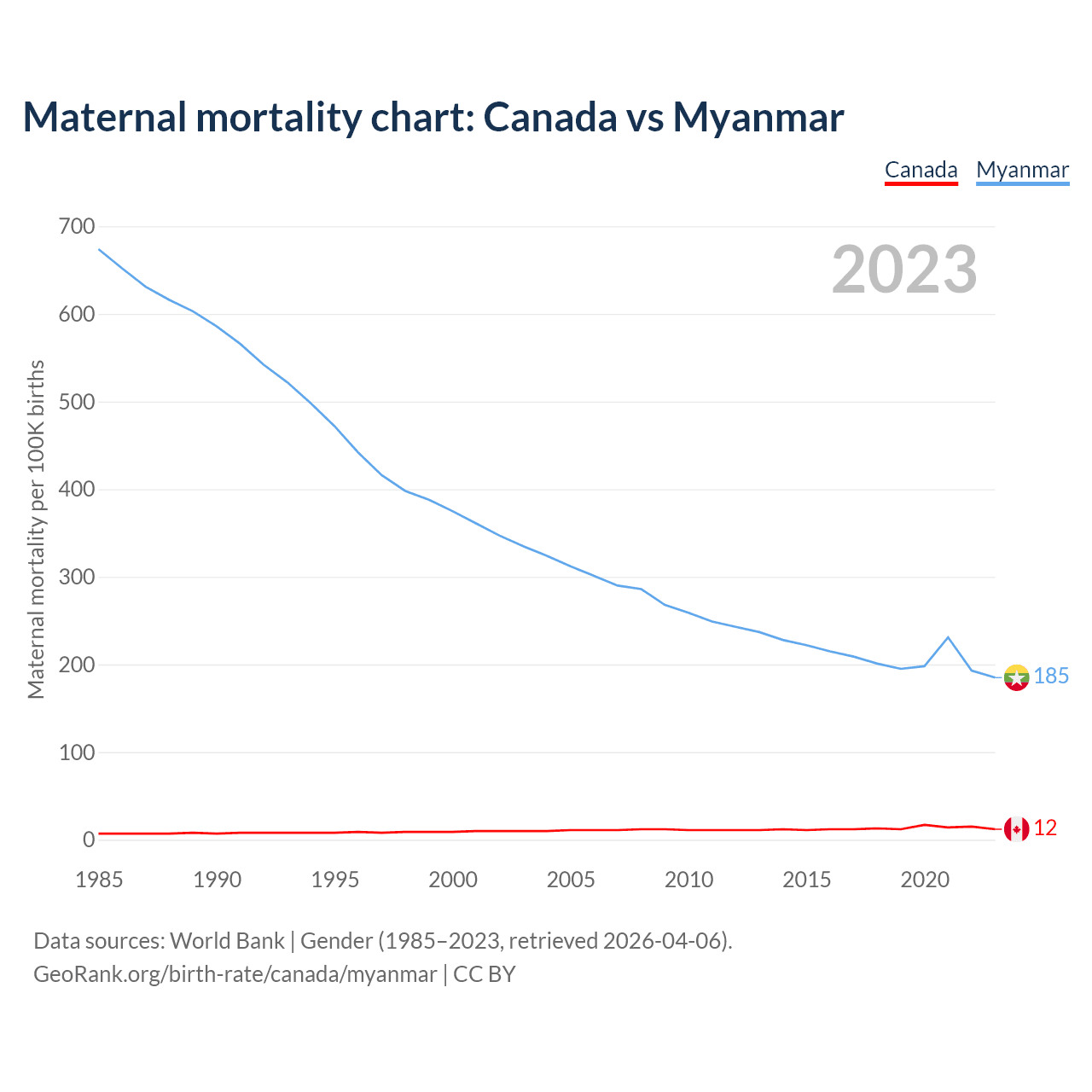 Maternal mortality chart: Canada vs Myanmar

Canada Myanmar

2023

Maternal mortality per 100K births

700
600
500
400
300
200
100
0

185
12

1985 1990 1995 2000 2005 2010 2015 2020

Data sources: World Bank | Gender (1985–2023, retrieved 2026-04-06).
GeoRank.org/birth-rate/canada/myanmar | CC BY